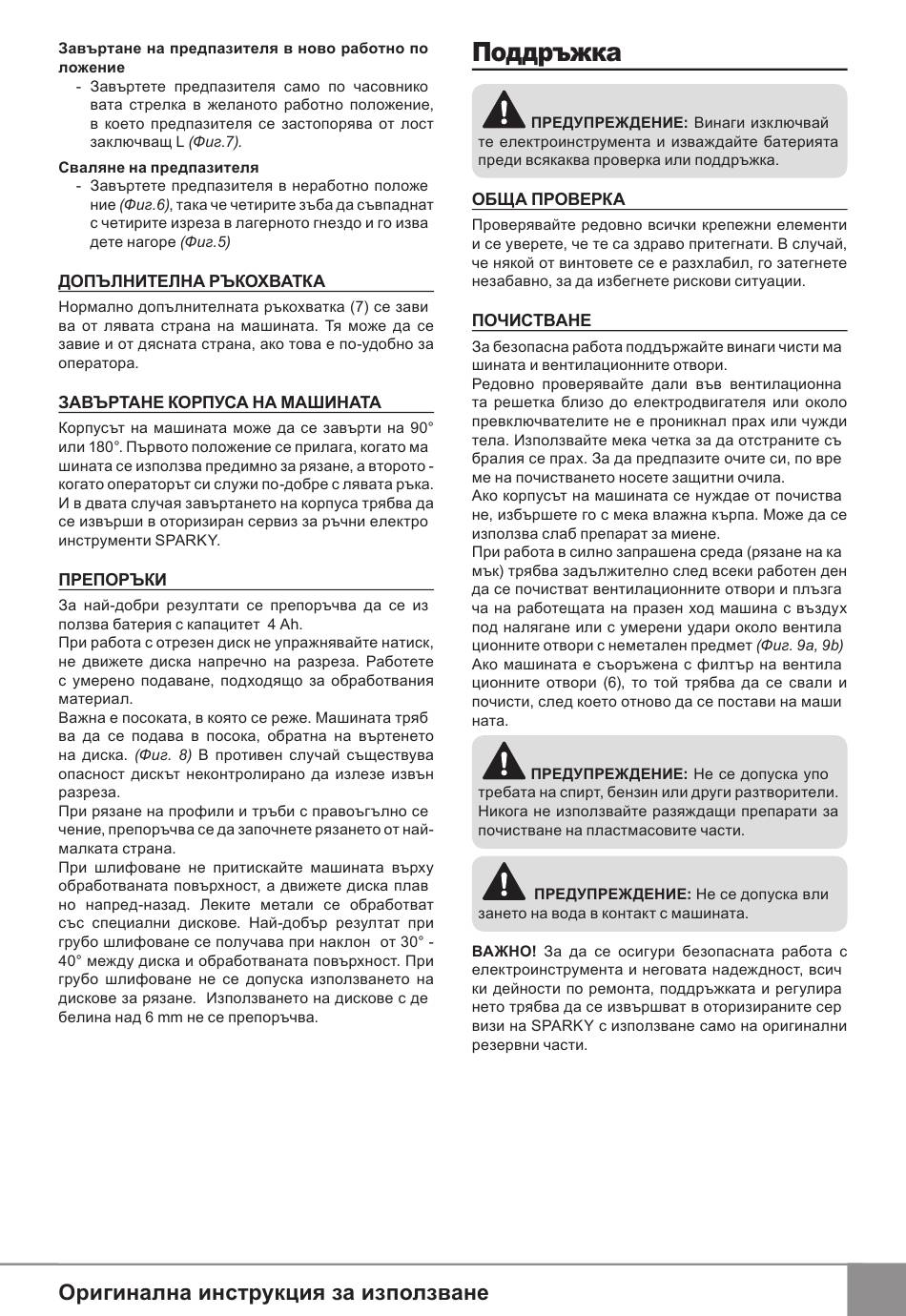 Завъртане на предпазителя в ново работно положение

- Завъртете предпазителя само по часовниковата стрелка в желаното работно положение, в което предпазителя се застопорява от лост заключващ L (Фиг.7).

Сваляне на предпазителя

- Завъртете предпазителя в неработно положение (Фиг.6), така че четирите зъба да съвпаднат с четирите изреза в лагерното гнездо и го извадете нагоре (Фиг.5)

ДОПЪЛНИТЕЛНА РЪКОХВАТКА

Нормално допълнителната ръкохватка (7) се завива от лявата страна на машината. Тя може да се завие и от дясната страна, ако това е по-удобно за оператора.

ЗАВЪРТАНЕ КОРПУСА НА МАШИНАТА

Корпусът на машината може да се завърти на 90° или 180°. Първото положение се прилага, когато машината се използва предимно за рязане, а второто - когато операторът си служи по-добре с лявата ръка. И в двата случая завъртането на корпуса трябва да се извърши в оторизиран сервиз за ръчни електроинструменти SPARKY.

ПРЕПОРЪКИ

За най-добри резултати се препоръчва да се използва батерия с капацитет 4 Ah.
При работа с отрезен диск не упражнявайте натиск, не движете диска напречно на разреза. Работете с умерено подаване, подходящо за обработвания материал.
Важна е посоката, в която се реже. Машината трябва да се подава в посока, обратна на въртенето на диска. (Фиг. 8) В противен случай съществува опасност дискът неконтролирано да излезе извън разреза.
При рязане на профили и тръби с правоъгълно сечение, препоръчва се да започнете рязането от най-малката страна.
При шлифоване не притискайте машината върху обработваната повърхност, а движете диска плавно напред-назад. Леките метали се обработват със специални дискове. Най-добър резултат при грубо шлифоване се получава при наклон от 30° - 40° между диска и обработваната повърхност. При грубо шлифоване не се допуска използването на дискове за рязане. Използването на дискове с дебелина над 6 mm не се препоръчва.

Поддръжка

ПРЕДУПРЕЖДЕНИЕ: Винаги изключвайте електроинструмента и изваждайте батерията преди всякаква проверка или поддръжка.

ОБЩА ПРОВЕРКА

Проверявайте редовно всички крепежни елементи и се уверете, че те са здраво притегнати. В случай, че някой от винтовете се е разхлабил, го затегнете незабавно, за да избегнете рискови ситуации.

ПОЧИСТВАНЕ

За безопасна работа поддържайте винаги чисти машината и вентилационните отвори.
Редовно проверявайте дали във вентилационната решетка близо до електродвигателя или около превключвателите не е проникнал прах или чужди тела. Използвайте мека четка за да отстраните събралия се прах. За да предпазите очите си, по време на почистването носете защитни очила.
Ако корпусът на машината се нуждае от почистване, избършете го с мека влажна кърпа. Може да се използва слаб препарат за миене.
При работа в силно запрашена среда (рязане на камък) трябва задължително след всеки работен ден да се почистват вентилационните отвори и плъзгача на работещата на празен ход машина с въздух под налягане или с умерени удари около вентилационните отвори с неметален предмет (Фиг. 9a, 9b)
Ако машината е съоръжена с филтър на вентилационните отвори (6), то той трябва да се свали и почисти, след което отново да се постави на машината.

ПРЕДУПРЕЖДЕНИЕ: Не се допуска употребата на спирт, бензин или други разтворители. Никога не използвайте разяждащи препарати за почистване на пластмасовите части.

ПРЕДУПРЕЖДЕНИЕ: Не се допуска влизането на вода в контакт с машината.

ВАЖНО! За да се осигури безопасната работа с електроинструмента и неговата надеждност, всички дейности по ремонта, поддръжката и регулирането трябва да се извършват в оторизираните сервизи на SPARKY с използване само на оригинални резервни части.

Оригинална инструкция за използване